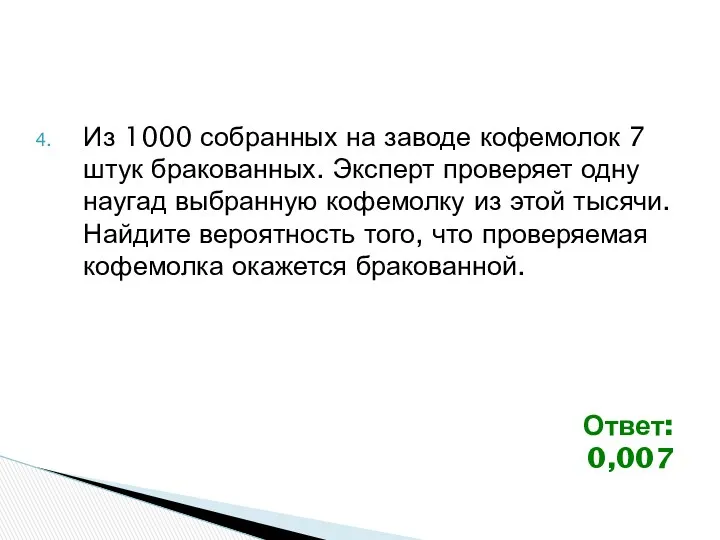 4. Из 1000 собранных на заводе кофемолок 7 штук бракованных. Эксперт проверяет одну наугад выбранную кофемолку из этой тысячи. Найдите вероятность того, что проверяемая кофемолка окажется бракованной.

Ответ:
0,007